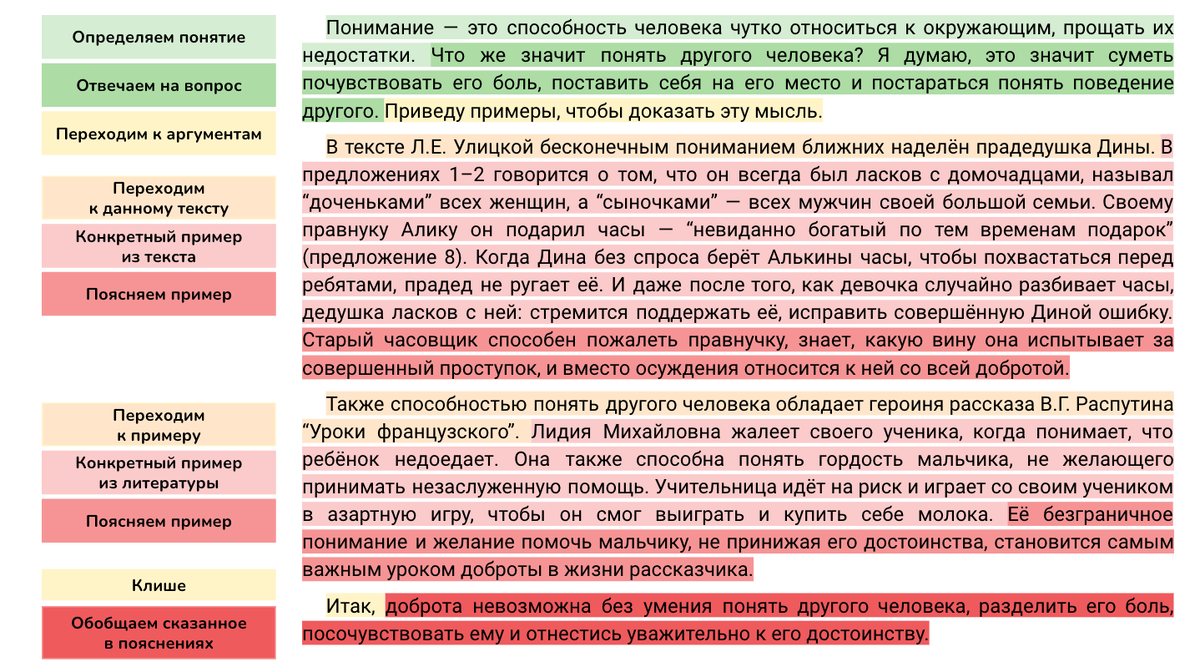 Определяем понятие

Отвечаем на вопрос

Переходим к аргументам

Переходим к данному тексту

Конкретный пример из текста

Поясняем пример

Переходим к примеру

Конкретный пример из литературы

Поясняем пример

Клише

Обобщаем сказанное в пояснениях

Понимание — это способность человека чутко относиться к окружающим, прощать их недостатки. Что же значит понять другого человека? Я думаю, это значит суметь почувствовать его боль, поставить себя на его место и постараться понять поведение другого. Приведу примеры, чтобы доказать эту мысль.

В тексте Л.Е. Улицкой бесконечным пониманием ближних наделён прадедушка Дины. В предложениях 1–2 говорится о том, что он всегда был ласков с домочадцами, называл “доченьками” всех женщин, а “сыночками” — всех мужчин своей большой семьи. Своему правнуку Алику он подарил часы — “невиданно богатый по тем временам подарок” (предложение 8). Когда Дина без спроса берёт Алькины часы, чтобы похвастаться перед ребятами, прадед не ругает её. И даже после того, как девочка случайно разбивает часы, дедушка ласков с ней: стремится поддержать её, исправить совершённую Диной ошибку. Старый часовщик способен пожалеть правнучку, знает, какую вину она испытывает за совершенный проступок, и вместо осуждения относится к ней со всей добротой.

Также способностью понять другого человека обладает героиня рассказа В.Г. Распутина “Уроки французского”. Лидия Михайловна жалеет своего ученика, когда понимает, что ребёнок недоедает. Она также способна понять гордость мальчика, не желающего принимать незаслуженную помощь. Учительница идёт на риск и играет со своим учеником в азартную игру, чтобы он смог выиграть и купить себе молока. Её безграничное понимание и желание помочь мальчику, не принижая его достоинства, становится самым важным уроком доброты в жизни рассказчика.

Итак, доброта невозможна без умения понять другого человека, разделить его боль, посочувствовать ему и отнестись уважительно к его достоинству.